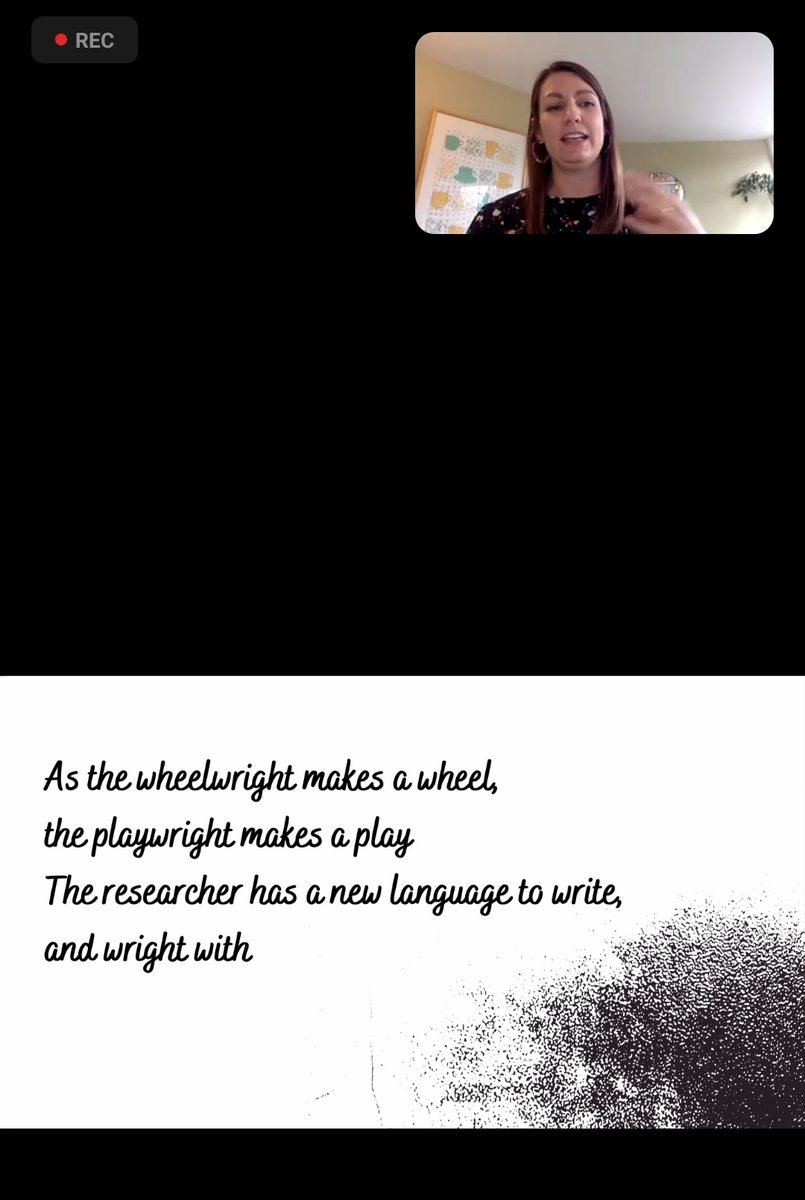 REC

As the wheelwright makes a wheel,
the playwright makes a play
The researcher has a new language to write,
and wright with